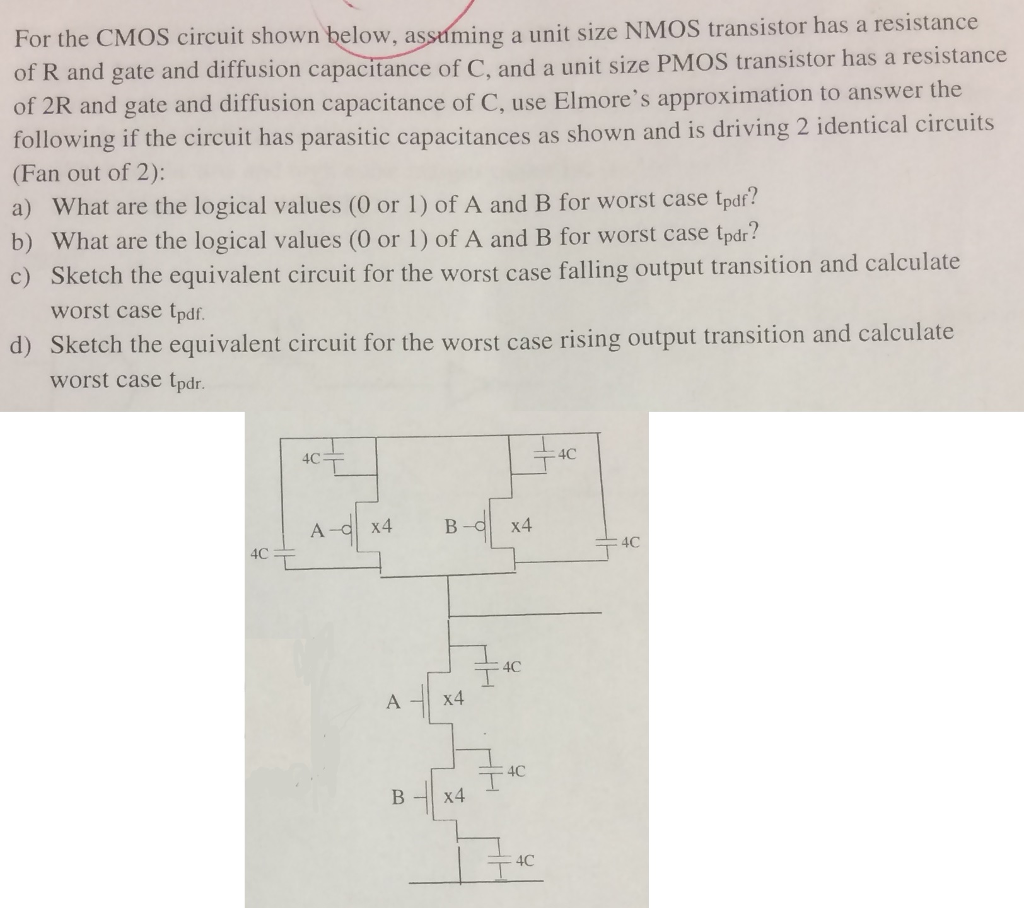 For the CMOS circuit shown below, assuming a unit size NMOS transistor has a resistance of R and gate and diffusion capacitance of C, and a unit size PMOS transistor has a resistance of 2R and gate and diffusion capacitance of C, use Elmore's approximation to answer the following if the circuit has parasitic capacitances as shown and is driving 2 identical circuits (Fan out of 2):

a) What are the logical values (0 or 1) of A and B for worst case $t_{pdf}$?
b) What are the logical values (0 or 1) of A and B for worst case $t_{pdr}$?
c) Sketch the equivalent circuit for the worst case falling output transition and calculate worst case $t_{pdf}$.
d) Sketch the equivalent circuit for the worst case rising output transition and calculate worst case $t_{pdr}$.

4C
4C
A
x4
B
x4
4C
4C
4C
A
x4
4C
B
x4
4C